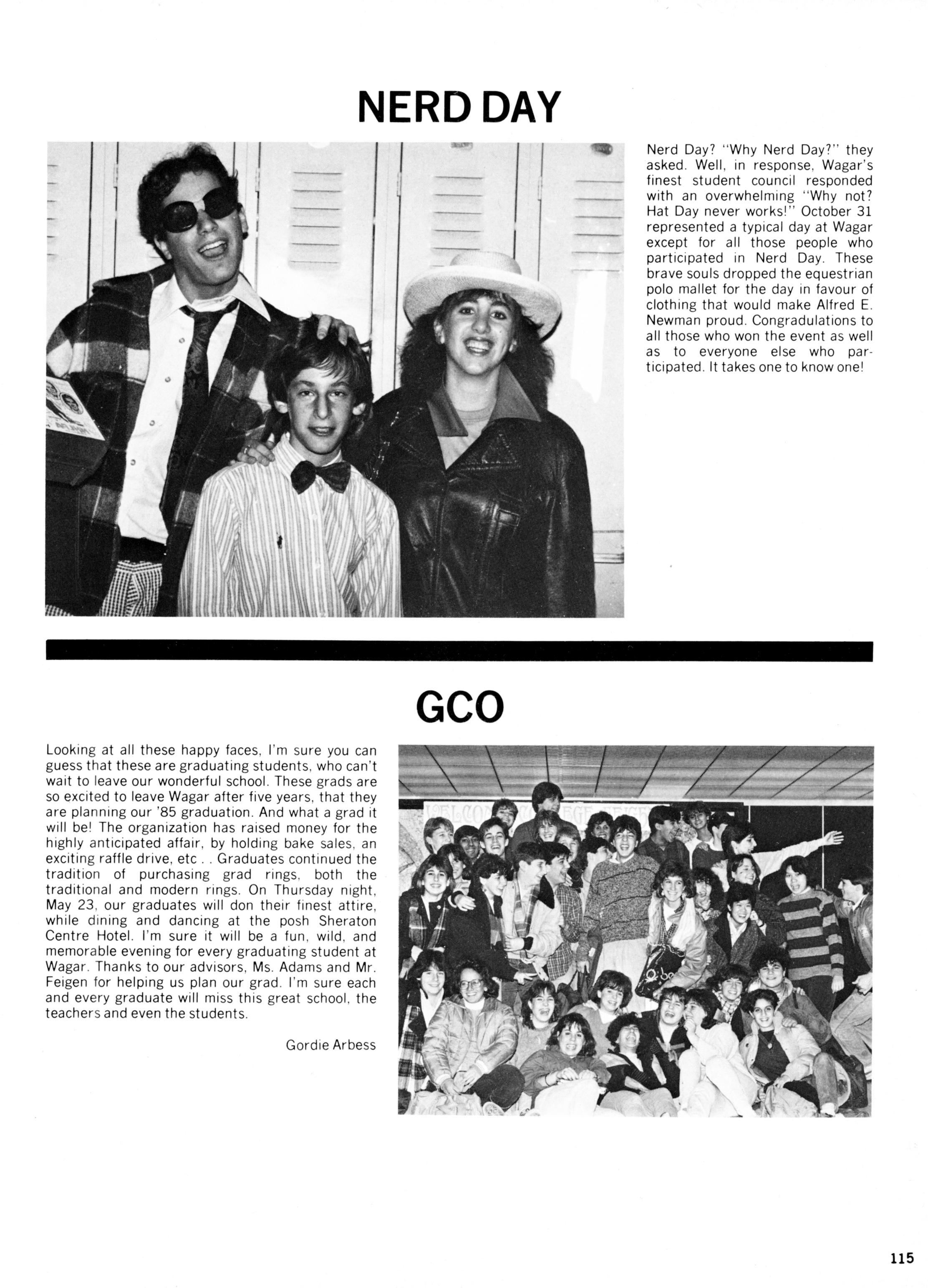 NERD DAY

Nerd Day? "Why Nerd Day?" they asked. Well, in response, Wagar's finest student council responded with an overwhelming "Why not? Hat Day never works!" October 31 represented a typical day at Wagar except for all those people who participated in Nerd Day. These brave souls dropped the equestrian polo mallet for the day in favour of clothing that would make Alfred E. Newman proud. Congradulations to all those who won the event as well as to everyone else who participated. It takes one to know one!

GCO

Looking at all these happy faces, I'm sure you can guess that these are graduating students, who can't wait to leave our wonderful school. These grads are so excited to leave Wagar after five years, that they are planning our '85 graduation. And what a grad it will be! The organization has raised money for the highly anticipated affair, by holding bake sales, an exciting raffle drive, etc . . Graduates continued the tradition of purchasing grad rings, both the traditional and modern rings. On Thursday night, May 23, our graduates will don their finest attire, while dining and dancing at the posh Sheraton Centre Hotel. I'm sure it will be a fun, wild, and memorable evening for every graduating student at Wagar. Thanks to our advisors, Ms. Adams and Mr. Feigen for helping us plan our grad. I'm sure each and every graduate will miss this great school, the teachers and even the students.

Gordie Arbess

115